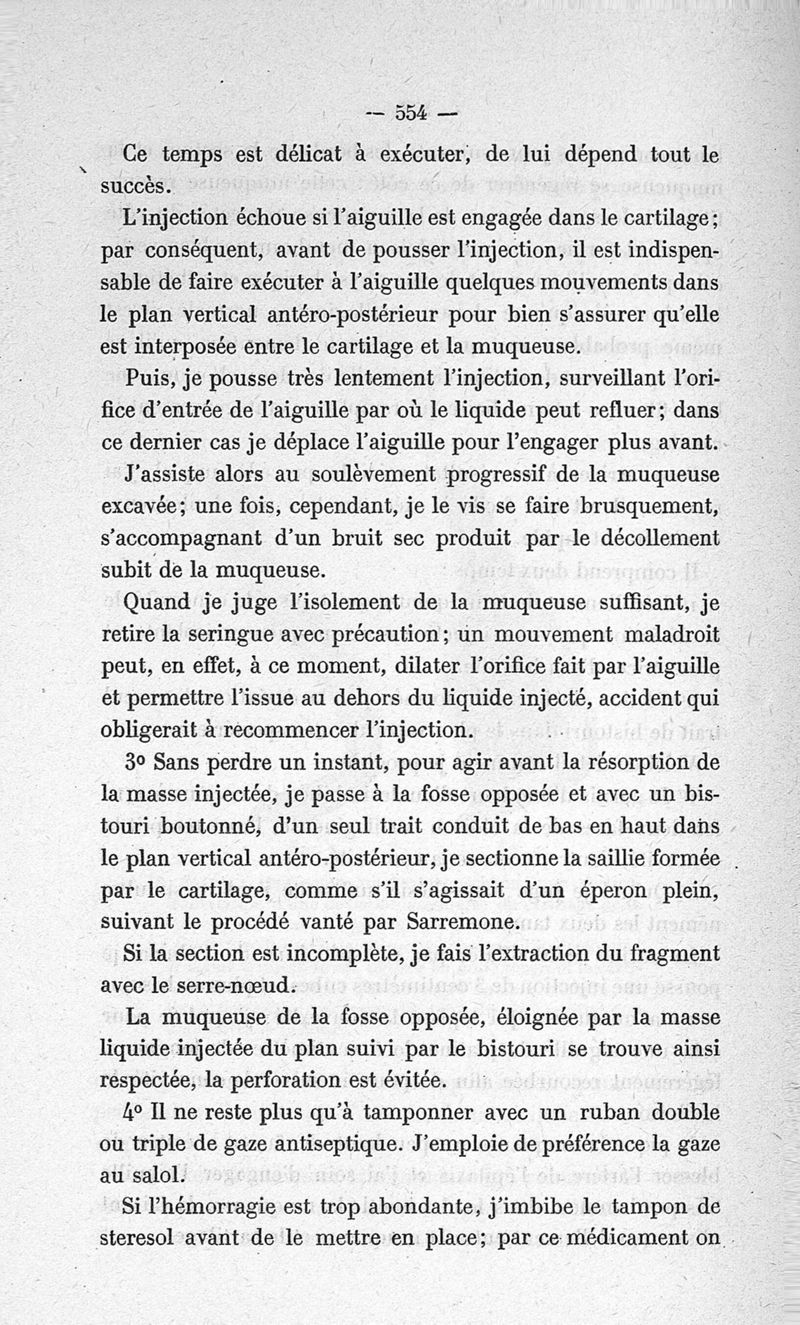 — 554 —

Ce temps est délicat à exécuter, de lui dépend tout le succès.

L'injection échoue si l'aiguille est engagée dans le cartilage; par conséquent, avant de pousser l'injection, il est indispensable de faire exécuter à l'aiguille quelques mouvements dans le plan vertical antéro-postérieur pour bien s'assurer qu'elle est interposée entre le cartilage et la muqueuse.

Puis, je pousse très lentement l'injection, surveillant l'orifice d'entrée de l'aiguille par où le liquide peut refluer; dans ce dernier cas je déplace l'aiguille pour l'engager plus avant.

J'assiste alors au soulèvement progressif de la muqueuse excavée; une fois, cependant, je le vis se faire brusquement, s'accompagnant d'un bruit sec produit par le décollement subit de la muqueuse.

Quand je juge l'isolement de la muqueuse suffisant, je retire la seringue avec précaution; un mouvement maladroit peut, en effet, à ce moment, dilater l'orifice fait par l'aiguille et permettre l'issue au dehors du liquide injecté, accident qui obligerait à recommencer l'injection.

3° Sans perdre un instant, pour agir avant la résorption de la masse injectée, je passe à la fosse opposée et avec un bistouri boutonné, d'un seul trait conduit de bas en haut dans le plan vertical antéro-postérieur, je sectionne la saillie formée par le cartilage, comme s'il s'agissait d'un éperon plein, suivant le procédé vanté par Sarremone.

Si la section est incomplète, je fais l'extraction du fragment avec le serre-nœud.

La muqueuse de la fosse opposée, éloignée par la masse liquide injectée du plan suivi par le bistouri se trouve ainsi respectée, la perforation est évitée.

4° Il ne reste plus qu'à tamponner avec un ruban double ou triple de gaze antiseptique. J'emploie de préférence la gaze au salol.

Si l'hémorragie est trop abondante, j'imbibe le tampon de steresol avant de le mettre en place; par ce médicament on